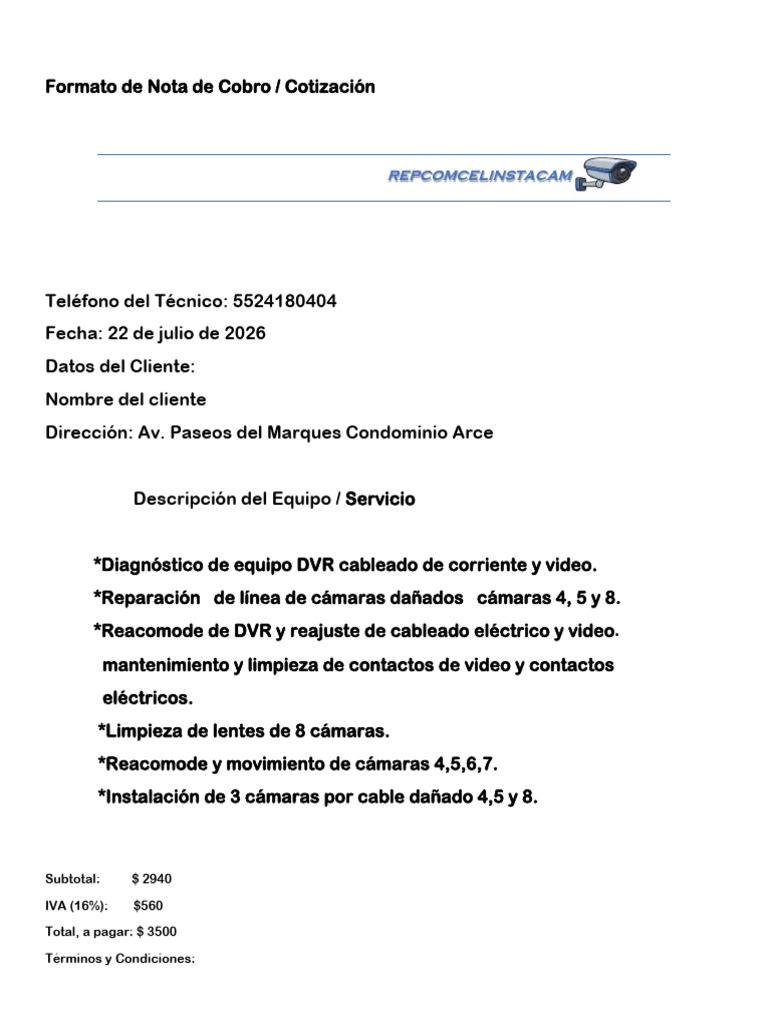 Formato de Nota de Cobro / Cotización

REPCOMCELINSTACAM

Teléfono del Técnico: 5524180404

Fecha: 22 de julio de 2026

Datos del Cliente:

Nombre del cliente

Dirección: Av. Paseos del Marques Condominio Arce

Descripción del Equipo / Servicio

*Diagnóstico de equipo DVR cableado de corriente y video.

*Reparación de línea de cámaras dañados cámaras 4, 5 y 8.

*Reacomode de DVR y reajuste de cableado eléctrico y video. mantenimiento y limpieza de contactos de video y contactos eléctricos.

*Limpieza de lentes de 8 cámaras.

*Reacomode y movimiento de cámaras 4,5,6,7.

*Instalación de 3 cámaras por cable dañado 4,5 y 8.

Subtotal: $ 2940

IVA (16%): $560

Total, a pagar: $ 3500

Términos y Condiciones: